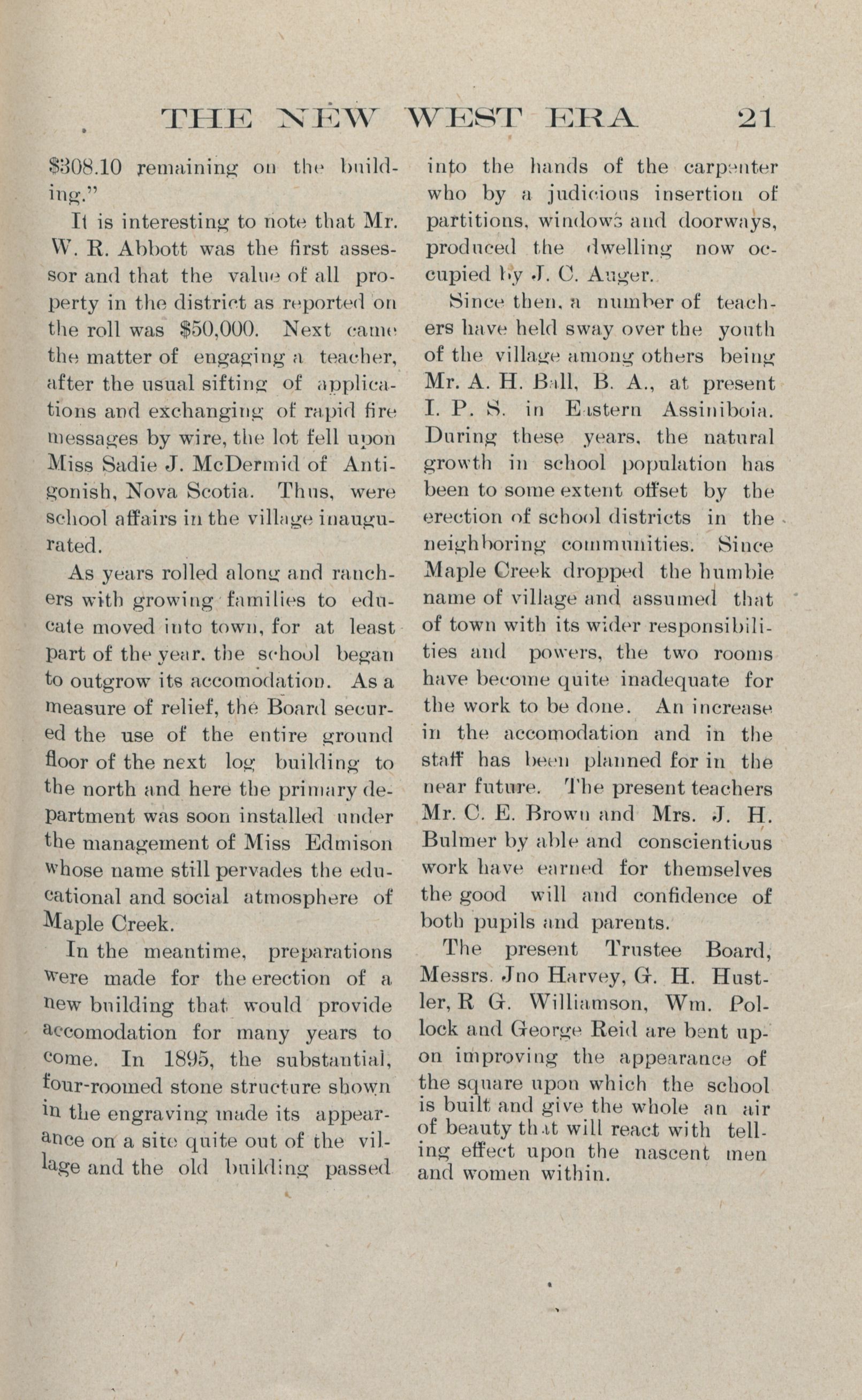 THE NEW WEST ERA 21

$308.10 remaining on the building."

It is interesting to note that Mr. W. R. Abbott was the first assessor and that the value of all property in the district as reported on the roll was $50,000. Next came the matter of engaging a teacher, after the usual sifting of applications and exchanging of rapid fire messages by wire, the lot fell upon Miss Sadie J. McDermid of Antigonish, Nova Scotia. Thus, were school affairs in the village inaugurated.

As years rolled along and ranchers with growing families to educate moved into town, for at least part of the year. the school began to outgrow its accomodation. As a measure of relief, the Board secured the use of the entire ground floor of the next log building to the north and here the primary department was soon installed under the management of Miss Edmison whose name still pervades the educational and social atmosphere of Maple Creek.

In the meantime, preparations were made for the erection of a new building that would provide accomodation for many years to come. In 1895, the substantial, four-roomed stone structure shown in the engraving made its appearance on a site quite out of the village and the old building passed into the hands of the carpenter who by a judicious insertion of partitions, windows and doorways, produced the dwelling now occupied by J. C. Auger.

Since then, a number of teachers have held sway over the youth of the village among others being Mr. A. H. Ball, B. A., at present I. P. S. in Eastern Assiniboia. During these years, the natural growth in school population has been to some extent offset by the erection of school districts in the neighboring communities. Since Maple Creek dropped the humble name of village and assumed that of town with its wider responsibilities and powers, the two rooms have become quite inadequate for the work to be done. An increase in the accomodation and in the staff has been planned for in the near future. The present teachers Mr. C. E. Brown and Mrs. J. H. Bulmer by able and conscientious work have earned for themselves the good will and confidence of both pupils and parents.

The present Trustee Board, Messrs. Jno Harvey, G. H. Hustler, R G. Williamson, Wm. Pollock and George Reid are bent upon improving the appearance of the square upon which the school is built and give the whole an air of beauty that will react with telling effect upon the nascent men and women within.